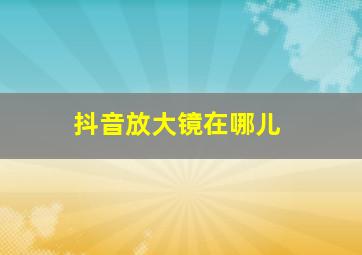 抖音放大镜在哪儿